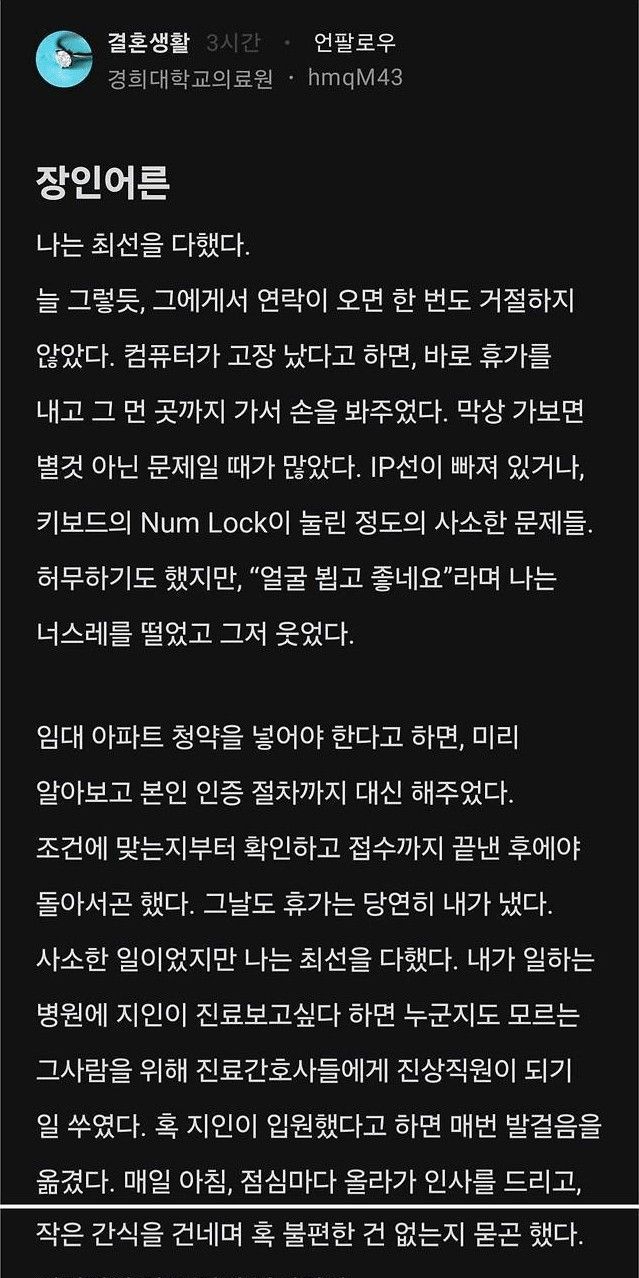 결혼생활 3시간 · 언팔로우
경희대학교의료원 · hmqM43

장인어른

나는 최선을 다했다.
늘 그렇듯, 그에게서 연락이 오면 한 번도 거절하지 않았다. 컴퓨터가 고장 났다고 하면, 바로 휴가를 내고 그 먼 곳까지 가서 손을 봐주었다. 막상 가보면 별것 아닌 문제일 때가 많았다. IP선이 빠져 있거나, 키보드의 Num Lock이 눌린 정도의 사소한 문제들. 허무하기도 했지만, "얼굴 뵙고 좋네요"라며 나는 너스레를 떨었고 그저 웃었다.

임대 아파트 청약을 넣어야 한다고 하면, 미리 알아보고 본인 인증 절차까지 대신 해주었다. 조건에 맞는지부터 확인하고 접수까지 끝낸 후에야 돌아서곤 했다. 그날도 휴가는 당연히 내가 냈다. 사소한 일이었지만 나는 최선을 다했다. 내가 일하는 병원에 지인이 진료보고싶다 하면 누군지도 모르는 그사람을 위해 진료간호사들에게 진상직원이 되기 일 쑤였다. 혹 지인이 입원했다고 하면 매번 발걸음을 옮겼다. 매일 아침, 점심마다 올라가 인사를 드리고, 작은 간식을 건네며 혹 불편한 건 없는지 묻곤 했다.